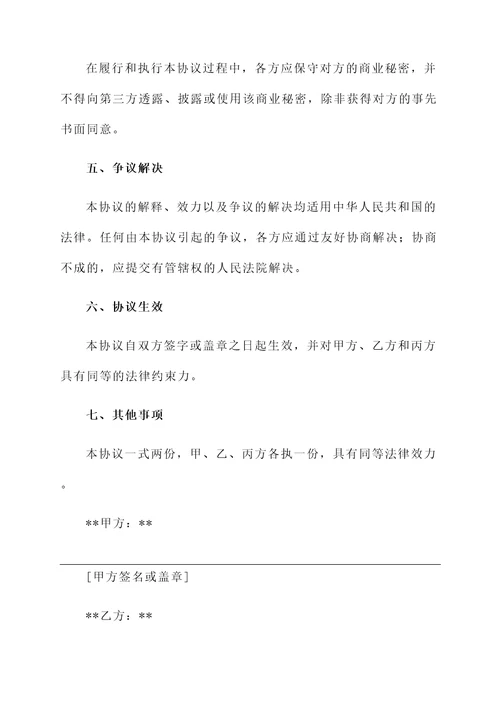 在履行和执行本协议过程中，各方应保守对方的商业秘密，并不得向第三方透露、披露或使用该商业秘密，除非获得对方的事先书面同意。

五、争议解决

本协议的解释、效力以及争议的解决均适用中华人民共和国的法律。任何由本协议引起的争议，各方应通过友好协商解决；协商不成的，应提交有管辖权的人民法院解决。

六、协议生效

本协议自双方签字或盖章之日起生效，并对甲方、乙方和丙方具有同等的法律约束力。

七、其他事项

本协议一式两份，甲、乙、丙方各执一份，具有同等法律效力。

**甲方：**

[甲方签名或盖章]

**乙方：**